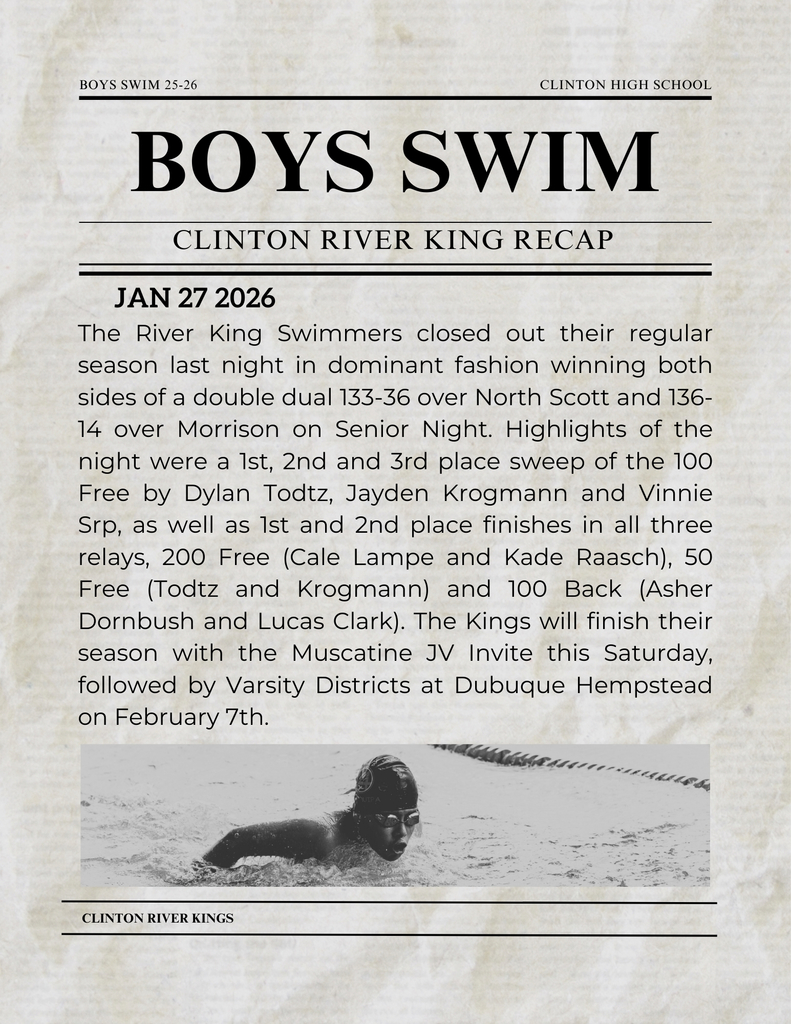 BOYS SWIM 25-26

CLINTON HIGH SCHOOL

BOYS SWIM

CLINTON RIVER KING RECAP

JAN 27 2026

The River King Swimmers closed out their regular season last night in dominant fashion winning both sides of a double dual 133-36 over North Scott and 136-14 over Morrison on Senior Night. Highlights of the night were a 1st, 2nd and 3rd place sweep of the 100 Free by Dylan Todtz, Jayden Krogmann and Vinnie Srp, as well as 1st and 2nd place finishes in all three relays, 200 Free (Cale Lampe and Kade Raasch), 50 Free (Todtz and Krogmann) and 100 Back (Asher Dornbush and Lucas Clark). The Kings will finish their season with the Muscatine JV Invite this Saturday, followed by Varsity Districts at Dubuque Hempstead on February 7th.

CLINTON RIVER KINGS